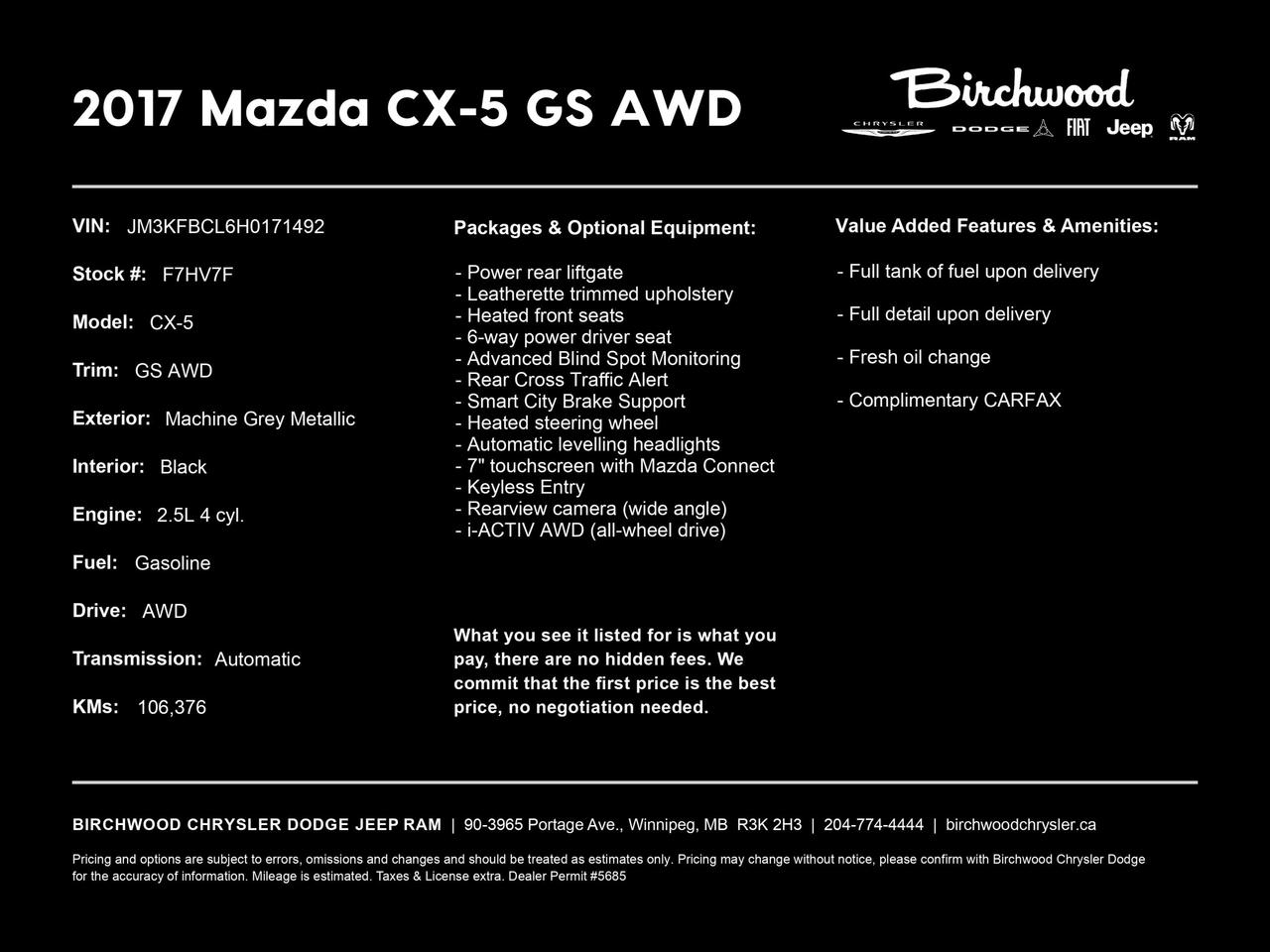 2017 Mazda CX-5 GS AWD

Birchwood
CHRYSLER DODGE FIAT Jeep RAM

VIN: JM3KFBCL6H0171492

Stock #: F7HV7F

Model: CX-5

Trim: GS AWD

Exterior: Machine Grey Metallic

Interior: Black

Engine: 2.5L 4 cyl.

Fuel: Gasoline

Drive: AWD

Transmission: Automatic

KMs: 106,376

Packages & Optional Equipment:

- Power rear liftgate
- Leatherette trimmed upholstery
- Heated front seats
- 6-way power driver seat
- Advanced Blind Spot Monitoring
- Rear Cross Traffic Alert
- Smart City Brake Support
- Heated steering wheel
- Automatic levelling headlights
- 7" touchscreen with Mazda Connect
- Keyless Entry
- Rearview camera (wide angle)
- i-ACTIV AWD (all-wheel drive)

What you see it listed for is what you pay, there are no hidden fees. We commit that the first price is the best price, no negotiation needed.

Value Added Features & Amenities:

- Full tank of fuel upon delivery

- Full detail upon delivery

- Fresh oil change

- Complimentary CARFAX

BIRCHWOOD CHRYSLER DODGE JEEP RAM | 90-3965 Portage Ave., Winnipeg, MB R3K 2H3 | 204-774-4444 | birchwoodchrysler.ca

Pricing and options are subject to errors, omissions and changes and should be treated as estimates only. Pricing may change without notice, please confirm with Birchwood Chrysler Dodge for the accuracy of information. Mileage is estimated. Taxes & License extra. Dealer Permit #5685